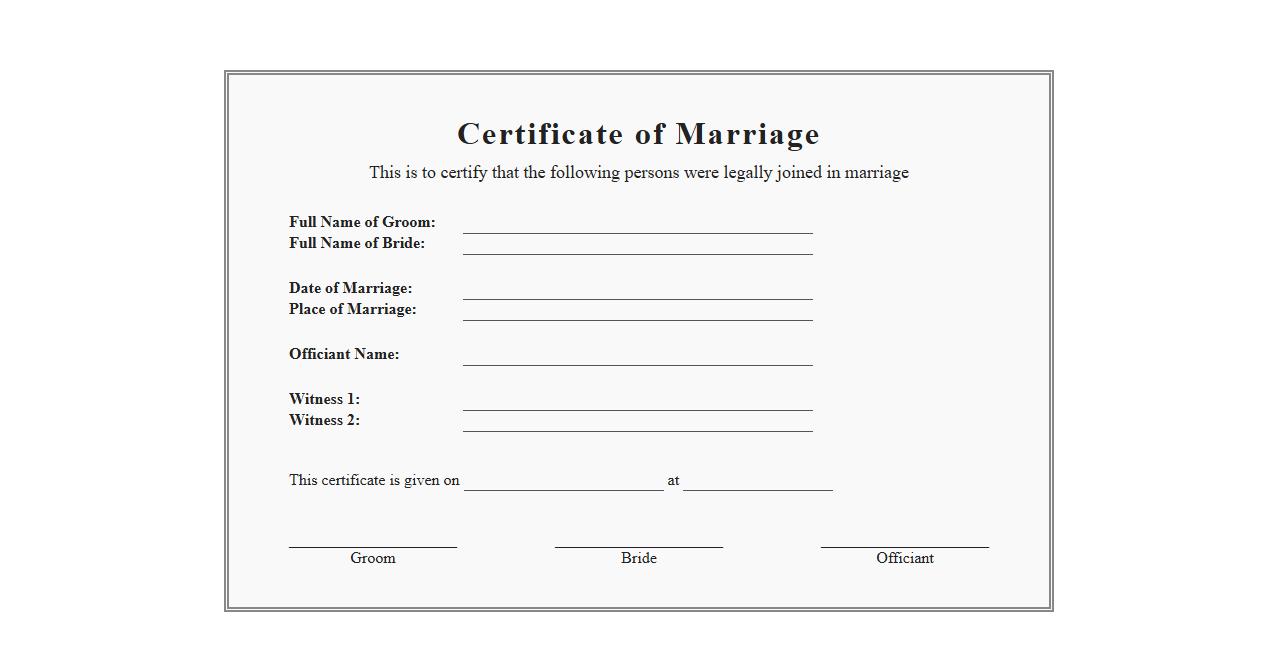 Certificate of Marriage

This is to certify that the following persons were legally joined in marriage

Full Name of Groom: ____
Full Name of Bride: ____

Date of Marriage: ____
Place of Marriage: ____

Officiant Name: ____

Witness 1: ____
Witness 2: ____

This certificate is given on ____ at ____

____
Groom

____
Bride

____
Officiant